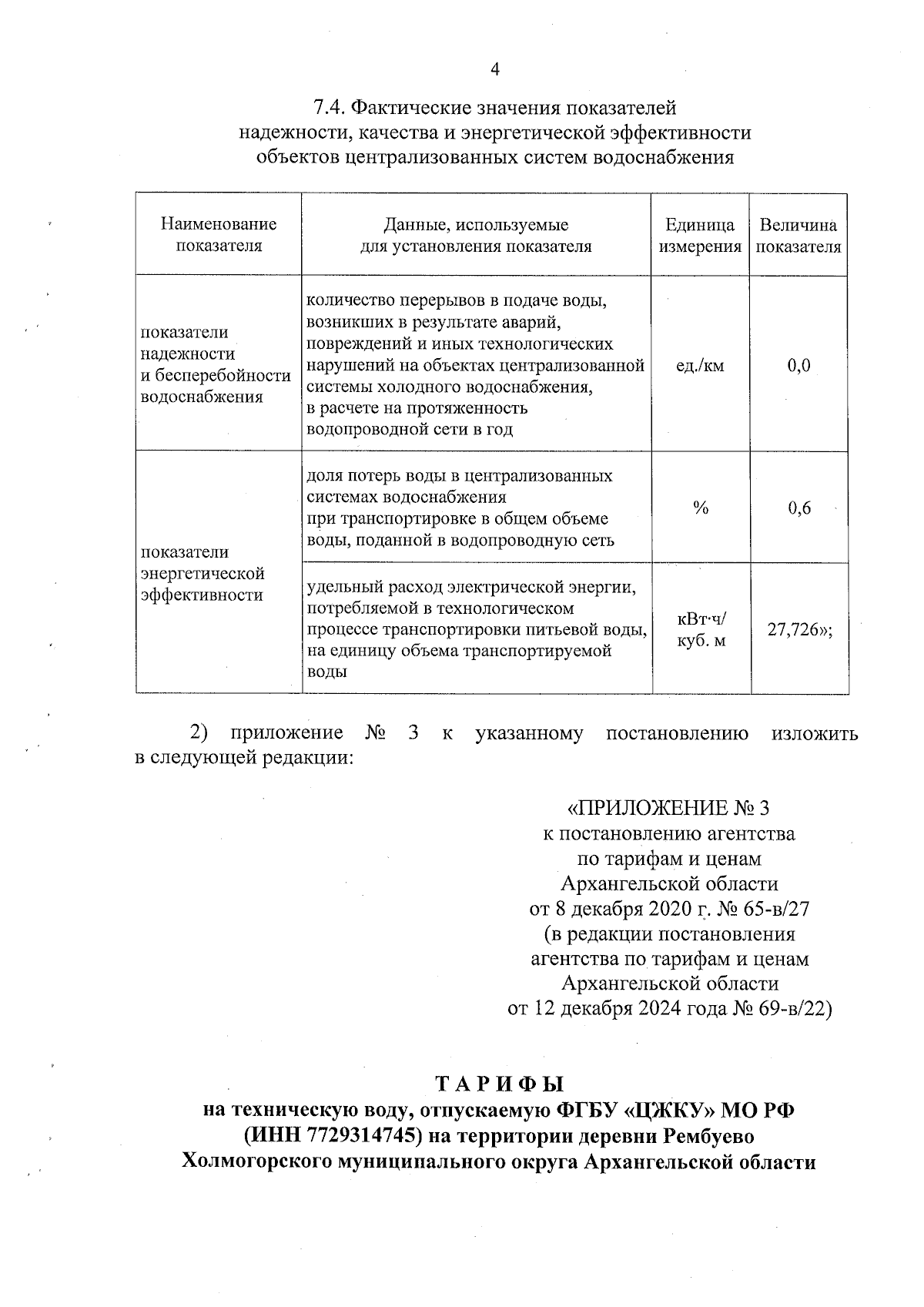 4

7.4. Фактические значения показателей надежности, качества и энергетической эффективности объектов централизованных систем водоснабжения

| Наименование показателя | Данные, используемые для установления показателя | Единица измерения | Величина показателя |
|---|---|---|---|
| показатели надежности и бесперебойности водоснабжения | количество перерывов в подаче воды, возникших в результате аварий, повреждений и иных технологических нарушений на объектах централизованной системы холодного водоснабжения, в расчете на протяженность водопроводной сети в год | ед./км | 0,0 |
| показатели энергетической эффективности | доля потерь воды в централизованных системах водоснабжения при транспортировке в общем объеме воды, поданной в водопроводную сеть | % | 0,6 |
| | удельный расход электрической энергии, потребляемой в технологическом процессе транспортировки питьевой воды, на единицу объема транспортируемой воды | кВт·ч/ куб. м | 27,726»; |

2) приложение № 3 к указанному постановлению изложить в следующей редакции:

«ПРИЛОЖЕНИЕ № 3
к постановлению агентства по тарифам и ценам Архангельской области
от 8 декабря 2020 г. № 65-в/27
(в редакции постановления агентства по тарифам и ценам Архангельской области
от 12 декабря 2024 года № 69-в/22)

ТАРИФЫ
на техническую воду, отпускаемую ФГБУ «ЦЖКУ» МО РФ (ИНН 7729314745) на территории деревни Рембуево Холмогорского муниципального округа Архангельской области